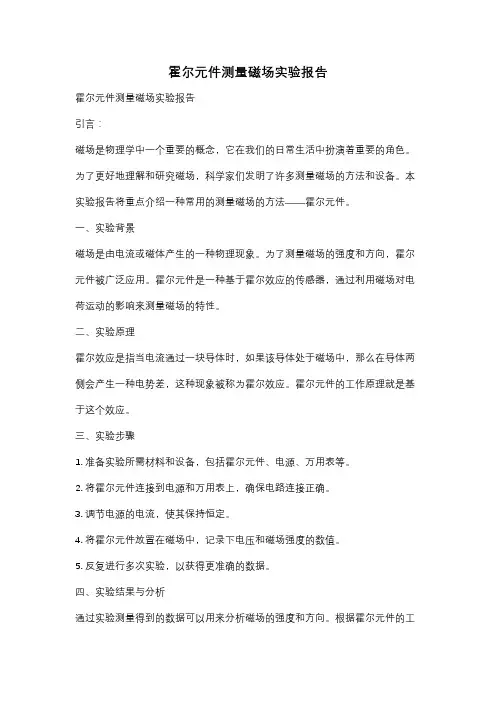 霍尔元件测量磁场实验报告

霍尔元件测量磁场实验报告

引言：

磁场是物理学中一个重要的概念，它在我们的日常生活中扮演着重要的角色。为了更好地理解和研究磁场，科学家们发明了许多测量磁场的方法和设备。本实验报告将重点介绍一种常用的测量磁场的方法——霍尔元件。

一、实验背景

磁场是由电流或磁体产生的一种物理现象。为了测量磁场的强度和方向，霍尔元件被广泛应用。霍尔元件是一种基于霍尔效应的传感器，通过利用磁场对电荷运动的影响来测量磁场的特性。

二、实验原理

霍尔效应是指当电流通过一块导体时，如果该导体处于磁场中，那么在导体两侧会产生一种电势差，这种现象被称为霍尔效应。霍尔元件的工作原理就是基于这个效应。

三、实验步骤

1. 准备实验所需材料和设备，包括霍尔元件、电源、万用表等。

2. 将霍尔元件连接到电源和万用表上，确保电路连接正确。

3. 调节电源的电流，使其保持恒定。

4. 将霍尔元件放置在磁场中，记录下电压和磁场强度的数值。

5. 反复进行多次实验，以获得更准确的数据。

四、实验结果与分析

通过实验测量得到的数据可以用来分析磁场的强度和方向。根据霍尔元件的工